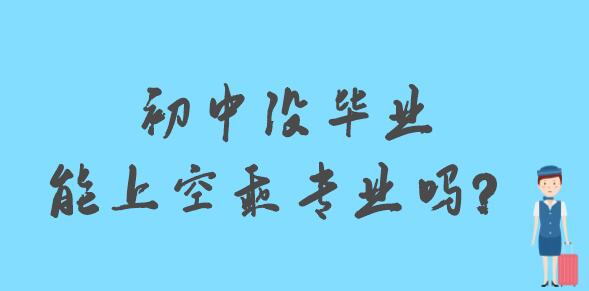 初中没毕业
能上空乘专业吗?